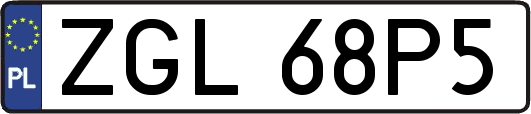 PL

ZGL 68P5